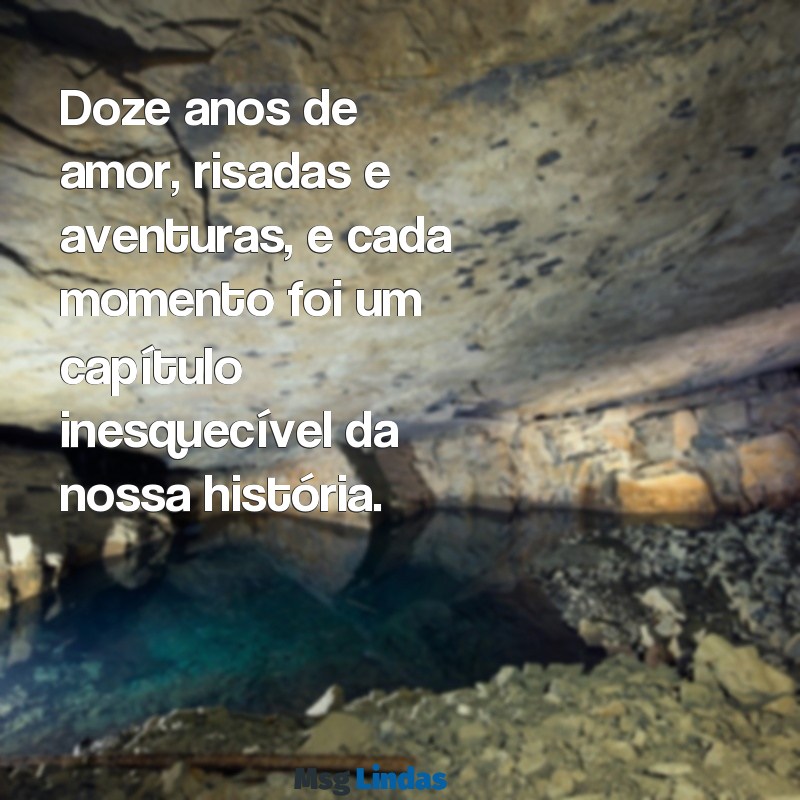 Doze anos de amor, risadas e aventuras, e cada momento foi um capítulo inesquecível da nossa história.

Msg Lindas